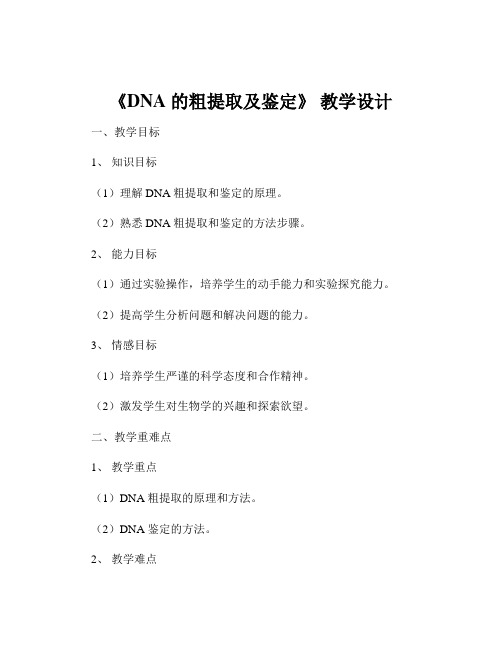 《DNA 的粗提取及鉴定》 教学设计

一、教学目标

1、 知识目标

（1）理解 DNA 粗提取和鉴定的原理。

（2）熟悉 DNA 粗提取和鉴定的方法步骤。

2、 能力目标

（1）通过实验操作，培养学生的动手能力和实验探究能力。

（2）提高学生分析问题和解决问题的能力。

3、 情感目标

（1）培养学生严谨的科学态度和合作精神。

（2）激发学生对生物学的兴趣和探索欲望。

二、教学重难点

1、 教学重点

（1）DNA 粗提取的原理和方法。

（2）DNA 鉴定的方法。

2、 教学难点